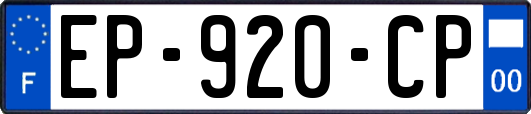 F
EP-920-CP
00